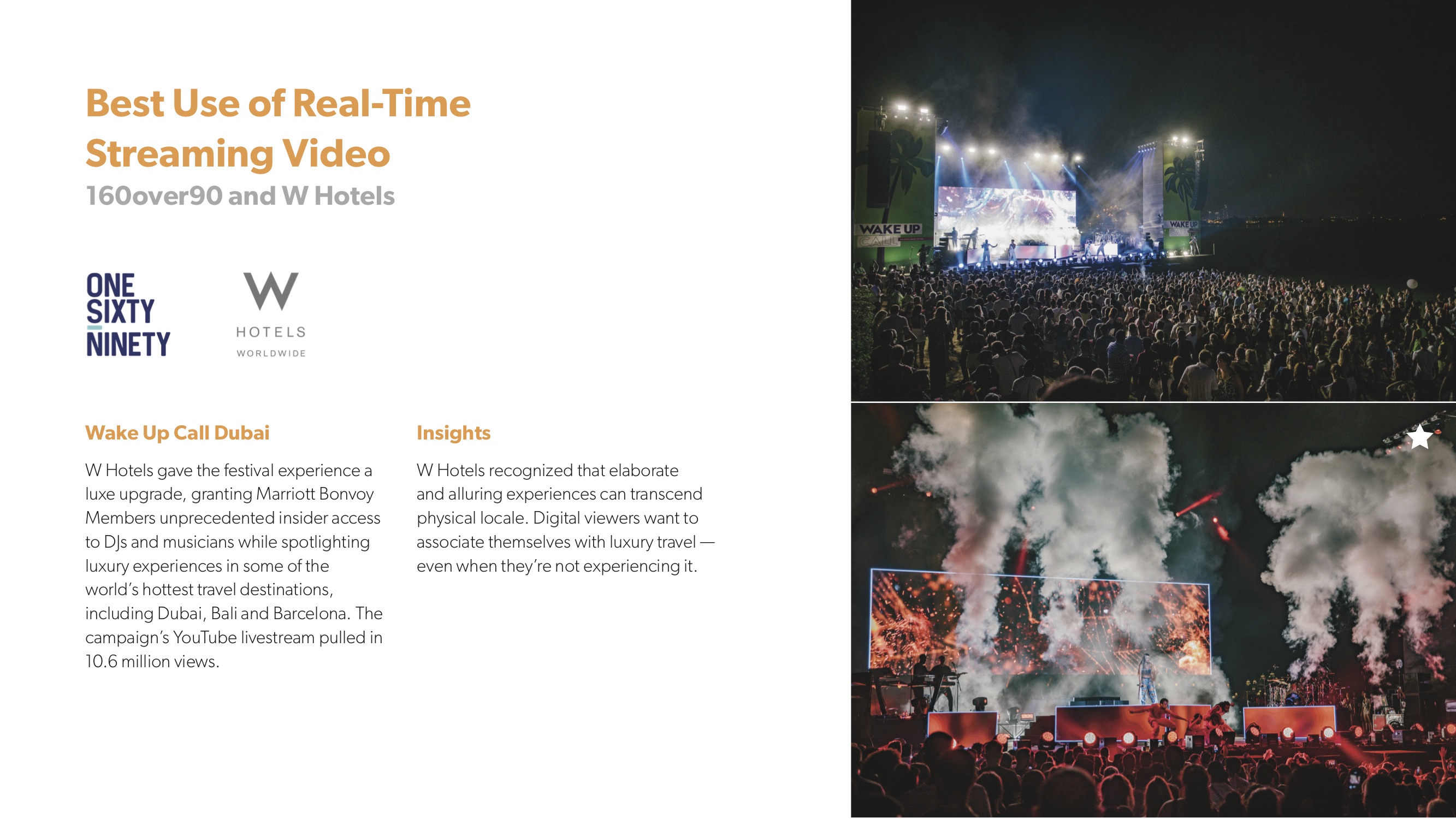 Best Use of Real-Time Streaming Video

160over90 and W Hotels

ONE
SIXTY
NINETY

W
HOTELS
WORLDWIDE

Wake Up Call Dubai

W Hotels gave the festival experience a luxe upgrade, granting Marriott Bonvoy Members unprecedented insider access to DJs and musicians while spotlighting luxury experiences in some of the world's hottest travel destinations, including Dubai, Bali and Barcelona. The campaign's YouTube livestream pulled in 10.6 million views.

Insights

W Hotels recognized that elaborate and alluring experiences can transcend physical locale. Digital viewers want to associate themselves with luxury travel — even when they're not experiencing it.

WAKE UP
CALL

WAKE UP